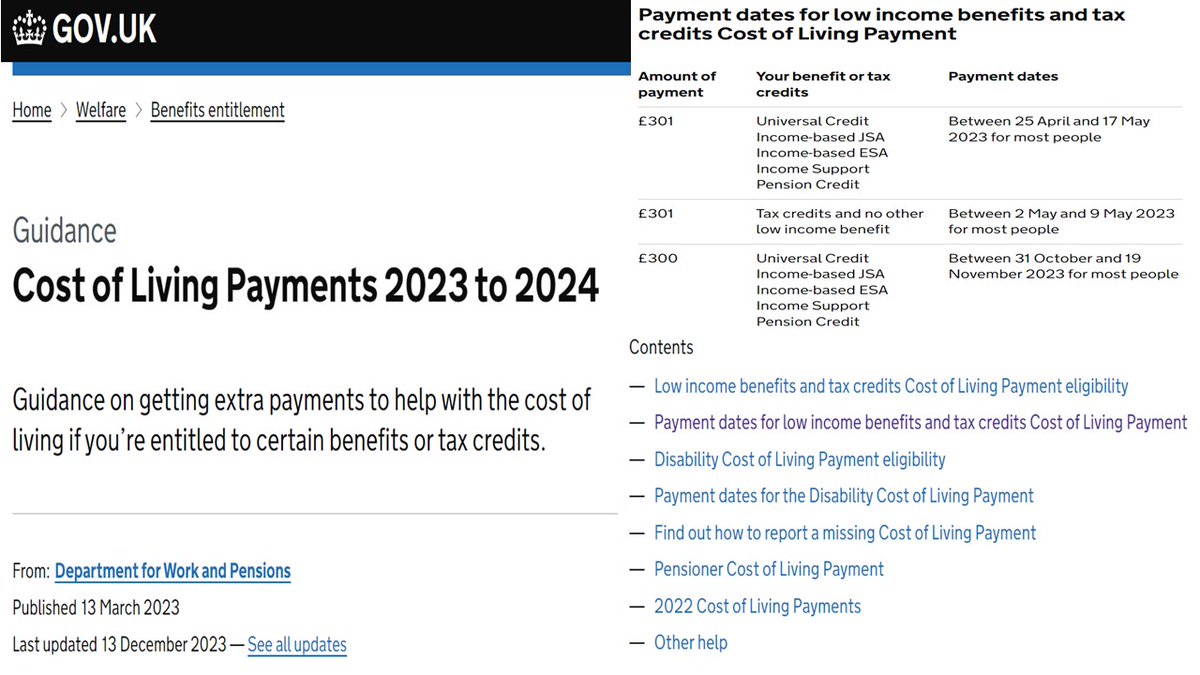 GOV.UK

Home > Welfare > Benefits entitlement

Guidance

Cost of Living Payments 2023 to 2024

Guidance on getting extra payments to help with the cost of living if you're entitled to certain benefits or tax credits.

From: Department for Work and Pensions

Published 13 March 2023

Last updated 13 December 2023 — See all updates

Payment dates for low income benefits and tax credits Cost of Living Payment

| Amount of payment | Your benefit or tax credits | Payment dates |
|---|---|---|
| £301 | Universal Credit Income-based JSA Income-based ESA Income Support Pension Credit | Between 25 April and 17 May 2023 for most people |
| £301 | Tax credits and no other low income benefit | Between 2 May and 9 May 2023 for most people |
| £300 | Universal Credit Income-based JSA Income-based ESA Income Support Pension Credit | Between 31 October and 19 November 2023 for most people |

Contents

— Low income benefits and tax credits Cost of Living Payment eligibility
— Payment dates for low income benefits and tax credits Cost of Living Payment
— Disability Cost of Living Payment eligibility
— Payment dates for the Disability Cost of Living Payment
— Find out how to report a missing Cost of Living Payment
— Pensioner Cost of Living Payment
— 2022 Cost of Living Payments
— Other help